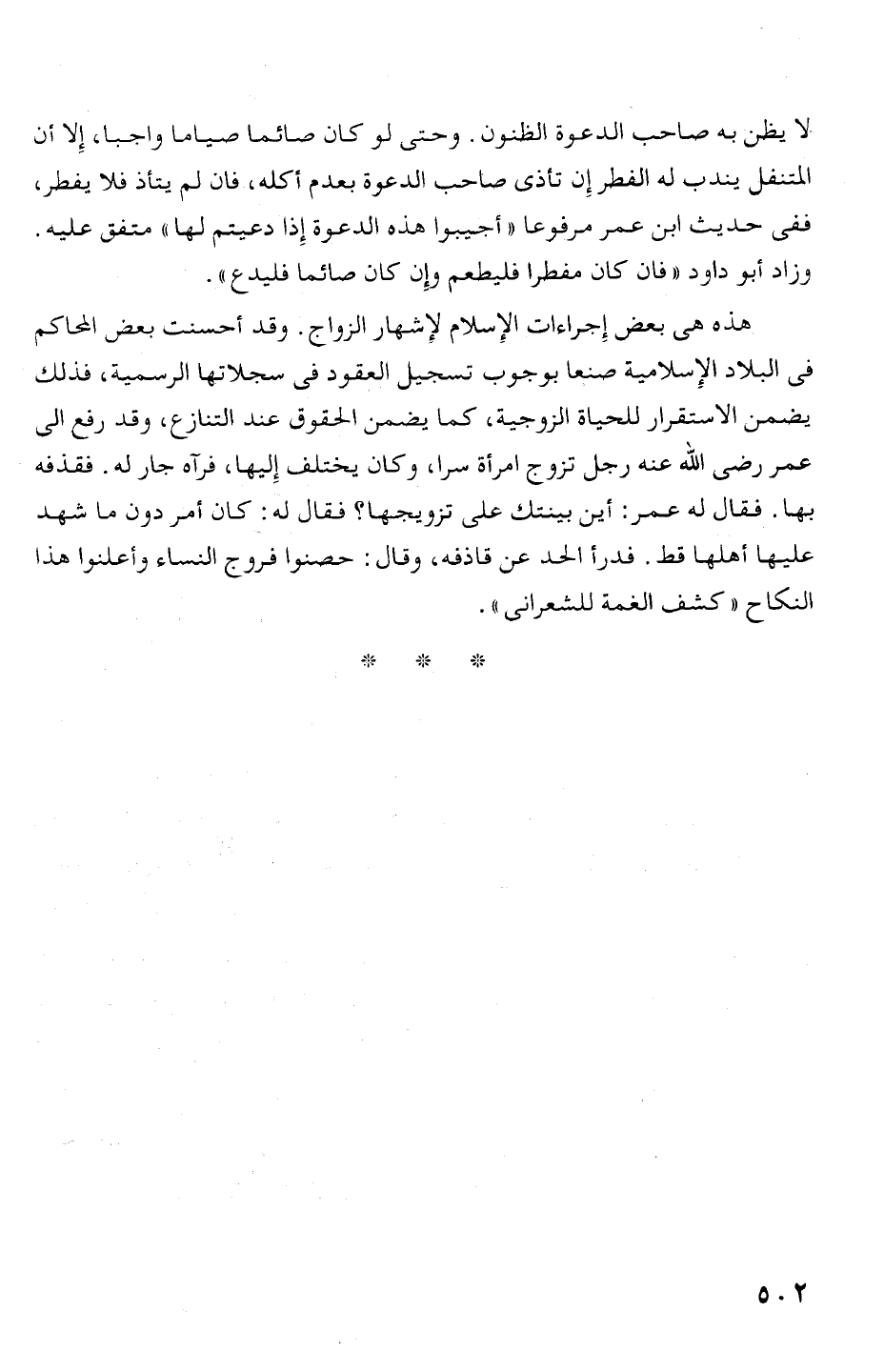 لا يظن به صاحب الدعوة الظنون. وحتى لو كان صائما صياما واجبا، إلا أن المتنفل يندب له الفطر إن تأذى صاحب الدعوة بعدم أكله، فان لم يتأذ فلا يفطر، ففى حديث ابن عمر مرفوعا «أجيبوا هذه الدعوة إذا دعيتم لها» متفق عليه. وزاد أبو داود «فان كان مفطرا فليطعم وإن كان صائما فليدع».

هذه هى بعض إجراءات الإسلام لإشهار الزواج. وقد أحسنت بعض المحاكم فى البلاد الإسلامية صنعا بوجوب تسجيل العقود فى سجلاتها الرسمية، فذلك يضمن الاستقرار للحياة الزوجية، كما يضمن الحقوق عند التنازع، وقد رفع الى عمر رضى الله عنه رجل تزوج امرأة سرا، وكان يختلف إليها، فرآه جار له. فقذفه بها. فقال له عمر: أين بينتك على تزويجها؟ فقال له: كان أمر دون ما شهد عليها أهلها قط. فدرأ الحد عن قاذفه، وقال: حصنوا فروج النساء وأعلنوا هذا النكاح «كشف الغمة للشعرانى».

* * *

٥٠٢